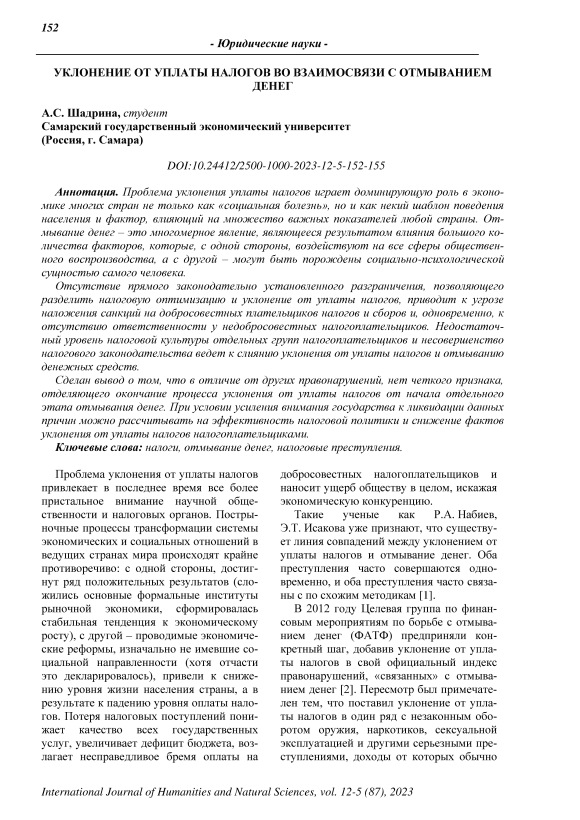 152

- Юридические науки -

УКЛОНЕНИЕ ОТ УПЛАТЫ НАЛОГОВ ВО ВЗАИМОСВЯЗИ С ОТМЫВАНИЕМ ДЕНЕГ

А.С. Шадрина, студент
Самарский государственный экономический университет
(Россия, г. Самара)

DOI:10.24412/2500-1000-2023-12-5-152-155

Аннотация. Проблема уклонения уплаты налогов играет доминирующую роль в экономике многих стран не только как «социальная болезнь», но и как некий шаблон поведения населения и фактор, влияющий на множество важных показателей любой страны. Отмывание денег – это многомерное явление, являющееся результатом влияния большого количества факторов, которые, с одной стороны, воздействуют на все сферы общественного воспроизводства, а с другой – могут быть порождены социально-психологической сущностью самого человека.

Отсутствие прямого законодательно установленного разграничения, позволяющего разделить налоговую оптимизацию и уклонение от уплаты налогов, приводит к угрозе наложения санкций на добросовестных плательщиков налогов и сборов и, одновременно, к отсутствию ответственности у недобросовестных налогоплательщиков. Недостаточный уровень налоговой культуры отдельных групп налогоплательщиков и несовершенство налогового законодательства ведет к слиянию уклонения от уплаты налогов и отмыванию денежных средств.

Сделан вывод о том, что в отличие от других правонарушений, нет четкого признака, отделяющего окончание процесса уклонения от уплаты налогов от начала отдельного этапа отмывания денег. При условии усиления внимания государства к ликвидации данных причин можно рассчитывать на эффективность налоговой политики и снижение фактов уклонения от уплаты налогов налогоплательщиками.

Ключевые слова: налоги, отмывание денег, налоговые преступления.

Проблема уклонения от уплаты налогов привлекает в последнее время все более пристальное внимание научной общественности и налоговых органов. Пострыночные процессы трансформации системы экономических и социальных отношений в ведущих странах мира происходят крайне противоречиво: с одной стороны, достигнут ряд положительных результатов (сложились основные формальные институты рыночной экономики, сформировалась стабильная тенденция к экономическому росту), с другой – проводимые экономические реформы, изначально не имевшие социальной направленности (хотя отчасти это декларировалось), привели к снижению уровня жизни населения страны, а в результате к падению уровня оплаты налогов. Потеря налоговых поступлений понижает качество всех государственных услуг, увеличивает дефицит бюджета, возлагает несправедливое бремя оплаты на добросовестных налогоплательщиков и наносит ущерб обществу в целом, искажая экономическую конкуренцию.

Такие ученые как Р.А. Набиев, Э.Т. Исакова уже признают, что существует линия совпадений между уклонением от уплаты налогов и отмывание денег. Оба преступления часто совершаются одновременно, и оба преступления часто связаны с по схожим методикам [1].

В 2012 году Целевая группа по финансовым мероприятиям по борьбе с отмыванием денег (ФАТФ) предприняли конкретный шаг, добавив уклонение от уплаты налогов в свой официальный индекс правонарушений, «связанных» с отмыванием денег [2]. Пересмотр был примечателен тем, что поставил уклонение от уплаты налогов в один ряд с незаконным оборотом оружия, наркотиков, сексуальной эксплуатацией и другими серьезными преступлениями, доходы от которых обычно

International Journal of Humanities and Natural Sciences, vol. 12-5 (87), 2023